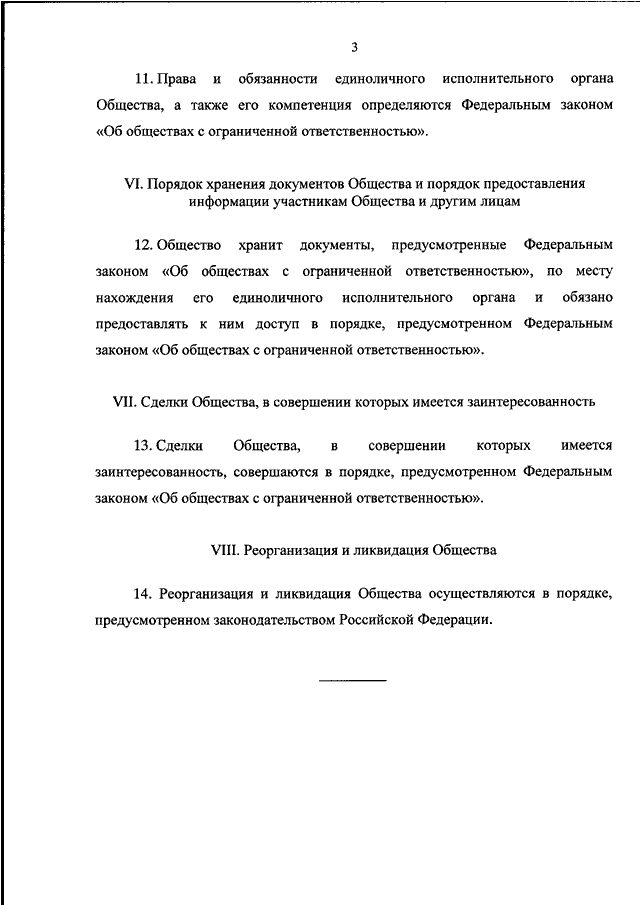 3

11. Права и обязанности единоличного исполнительного органа Общества, а также его компетенция определяются Федеральным законом «Об обществах с ограниченной ответственностью».

VI. Порядок хранения документов Общества и порядок предоставления информации участникам Общества и другим лицам

12. Общество хранит документы, предусмотренные Федеральным законом «Об обществах с ограниченной ответственностью», по месту нахождения его единоличного исполнительного органа и обязано предоставлять к ним доступ в порядке, предусмотренном Федеральным законом «Об обществах с ограниченной ответственностью».

VII. Сделки Общества, в совершении которых имеется заинтересованность

13. Сделки Общества, в совершении которых имеется заинтересованность, совершаются в порядке, предусмотренном Федеральным законом «Об обществах с ограниченной ответственностью».

VIII. Реорганизация и ликвидация Общества

14. Реорганизация и ликвидация Общества осуществляются в порядке, предусмотренном законодательством Российской Федерации.